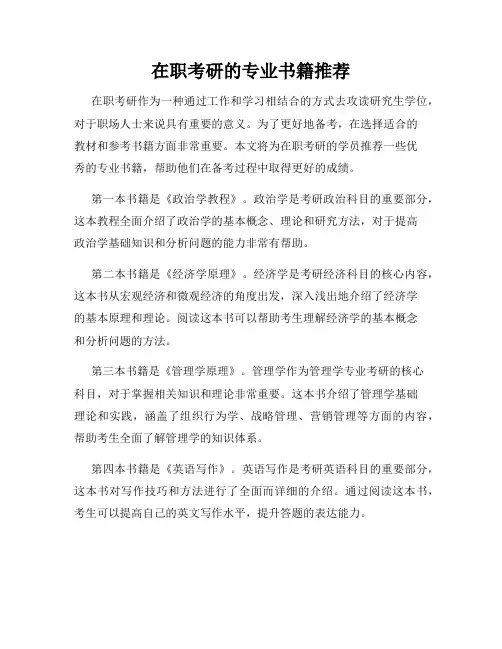 在职考研的专业书籍推荐

在职考研作为一种通过工作和学习相结合的方式去攻读研究生学位，对于职场人士来说具有重要的意义。为了更好地备考，在选择适合的教材和参考书籍方面非常重要。本文将为在职考研的学员推荐一些优秀的专业书籍，帮助他们在备考过程中取得更好的成绩。

第一本书籍是《政治学教程》。政治学是考研政治科目的重要部分，这本教程全面介绍了政治学的基本概念、理论和研究方法，对于提高政治学基础知识和分析问题的能力非常有帮助。

第二本书籍是《经济学原理》。经济学是考研经济科目的核心内容，这本书从宏观经济和微观经济的角度出发，深入浅出地介绍了经济学的基本原理和理论。阅读这本书可以帮助考生理解经济学的基本概念和分析问题的方法。

第三本书籍是《管理学原理》。管理学作为管理学专业考研的核心科目，对于掌握相关知识和理论非常重要。这本书介绍了管理学基础理论和实践，涵盖了组织行为学、战略管理、营销管理等方面的内容，帮助考生全面了解管理学的知识体系。

第四本书籍是《英语写作》。英语写作是考研英语科目的重要部分，这本书对写作技巧和方法进行了全面而详细的介绍。通过阅读这本书，考生可以提高自己的英文写作水平，提升答题的表达能力。